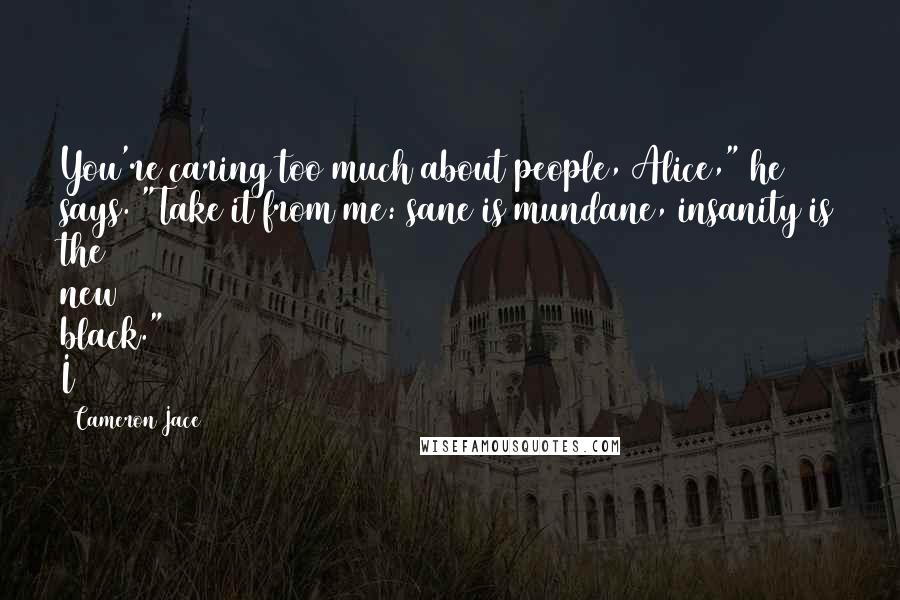 You're caring too much about people, Alice," he says. "Take it from me: sane is mundane, insanity is the
new
black."
I

Cameron Jace

WISEFAMOUSQUOTES.COM